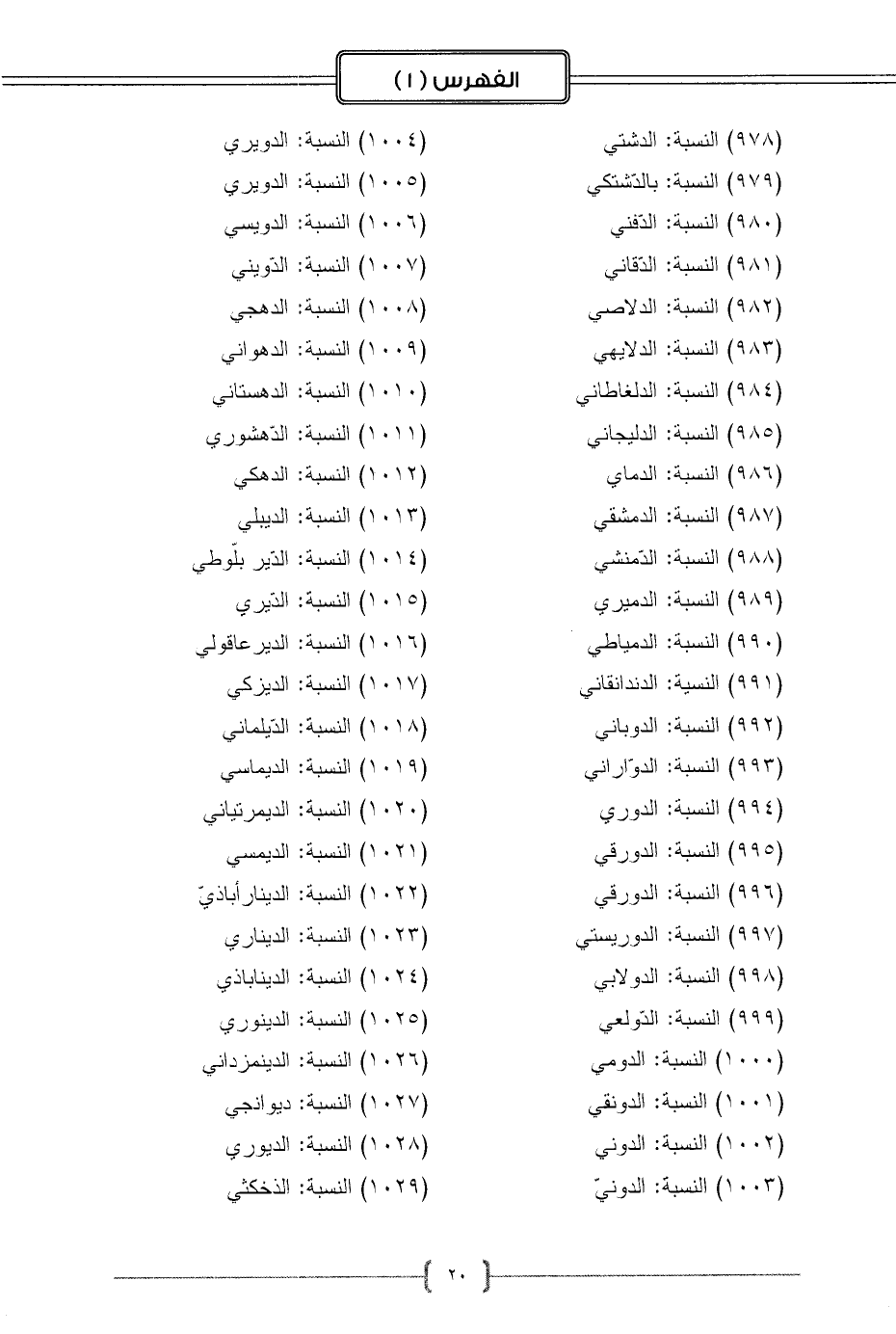 الفهرس (١)

(٩٧٨) النسبة: الدشتي
(٩٧٩) النسبة: بالدّشتكي
(٩٨٠) النسبة: الدّفني
(٩٨١) النسبة: الدّقاني
(٩٨٢) النسبة: الدلاصي
(٩٨٣) النسبة: الدلايهي
(٩٨٤) النسبة: الدلغاطاني
(٩٨٥) النسبة: الدليجاني
(٩٨٦) النسبة: الدماي
(٩٨٧) النسبة: الدمشقي
(٩٨٨) النسبة: الدّمنشي
(٩٨٩) النسبة: الدميري
(٩٩٠) النسبة: الدمياطي
(٩٩١) النسية: الدندانقاني
(٩٩٢) النسبة: الدوباني
(٩٩٣) النسبة: الدوّاراني
(٩٩٤) النسبة: الدوري
(٩٩٥) النسبة: الدورقي
(٩٩٦) النسبة: الدورقي
(٩٩٧) النسبة: الدوريستي
(٩٩٨) النسبة: الدولابي
(٩٩٩) النسبة: الدّولعي
(١٠٠٠) النسبة: الدومي
(١٠٠١) النسبة: الدونقي
(١٠٠٢) النسبة: الدوني
(١٠٠٣) النسبة: الدونيّ

(١٠٠٤) النسبة: الدويري
(١٠٠٥) النسبة: الدويري
(١٠٠٦) النسبة: الدويسي
(١٠٠٧) النسبة: الدّويني
(١٠٠٨) النسبة: الدهجي
(١٠٠٩) النسبة: الدهواني
(١٠١٠) النسبة: الدهستاني
(١٠١١) النسبة: الدّهشوري
(١٠١٢) النسبة: الدهكي
(١٠١٣) النسبة: الديبلي
(١٠١٤) النسبة: الدّير بلّوطي
(١٠١٥) النسبة: الدّيري
(١٠١٦) النسبة: الديرعاقولي
(١٠١٧) النسبة: الديزكي
(١٠١٨) النسبة: الدّيلماني
(١٠١٩) النسبة: الديماسي
(١٠٢٠) النسبة: الديمرتياني
(١٠٢١) النسبة: الديمسي
(١٠٢٢) النسبة: الدينارأباذيّ
(١٠٢٣) النسبة: الديناري
(١٠٢٤) النسبة: الديناباذي
(١٠٢٥) النسبة: الدينوري
(١٠٢٦) النسبة: الدينمزداني
(١٠٢٧) النسبة: ديوانجي
(١٠٢٨) النسبة: الديوري
(١٠٢٩) النسبة: الذخكثي

٢٠